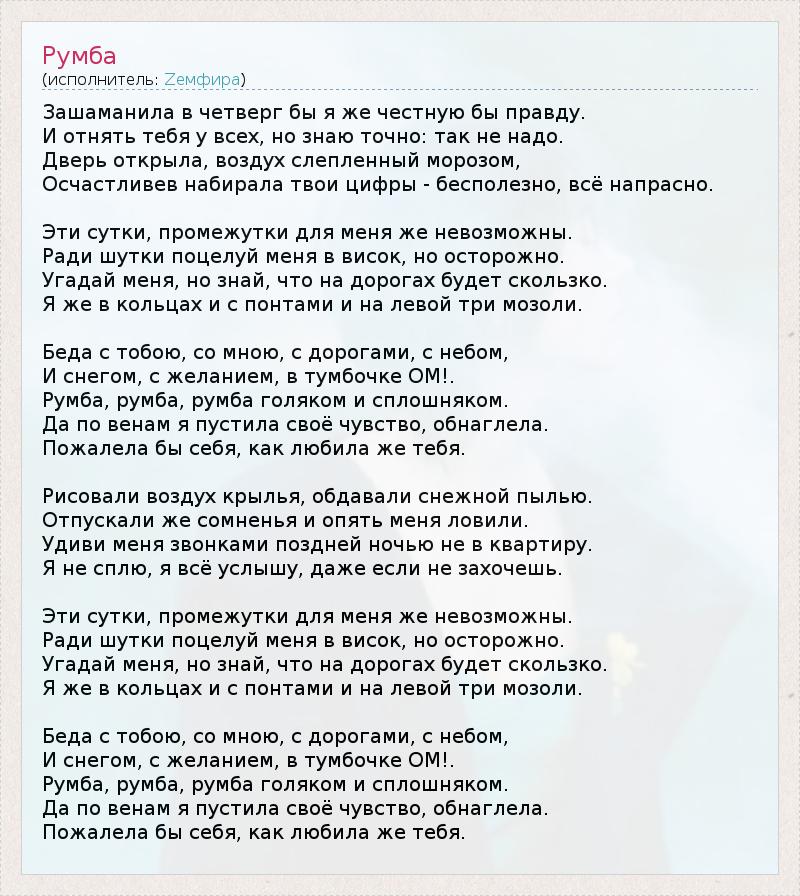 Румба
(исполнитель: Zемфира)

Зашаманила в четверг бы я же честную бы правду.
И отнять тебя у всех, но знаю точно: так не надо.
Дверь открыла, воздух слепленный морозом,
Осчастливев набирала твои цифры - бесполезно, всё напрасно.

Эти сутки, промежутки для меня же невозможны.
Ради шутки поцелуй меня в висок, но осторожно.
Угадай меня, но знай, что на дорогах будет скользко.
Я же в кольцах и с понтами и на левой три мозоли.

Беда с тобою, со мною, с дорогами, с небом,
И снегом, с желанием, в тумбочке ОМ!.
Румба, румба, румба голяком и сплошняком.
Да по венам я пустила своё чувство, обнаглела.
Пожалела бы себя, как любила же тебя.

Рисовали воздух крылья, обдавали снежной пылью.
Отпускали же сомненья и опять меня ловили.
Удиви меня звонками поздней ночью не в квартиру.
Я не сплю, я всё услышу, даже если не захочешь.

Эти сутки, промежутки для меня же невозможны.
Ради шутки поцелуй меня в висок, но осторожно.
Угадай меня, но знай, что на дорогах будет скользко.
Я же в кольцах и с понтами и на левой три мозоли.

Беда с тобою, со мною, с дорогами, с небом,
И снегом, с желанием, в тумбочке ОМ!.
Румба, румба, румба голяком и сплошняком.
Да по венам я пустила своё чувство, обнаглела.
Пожалела бы себя, как любила же тебя.